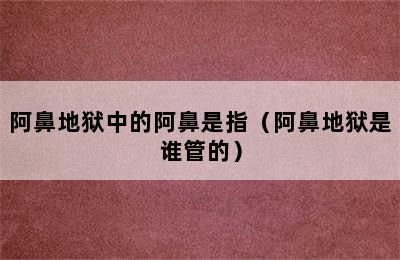 阿鼻地狱中的阿鼻是指（阿鼻地狱是谁管的）